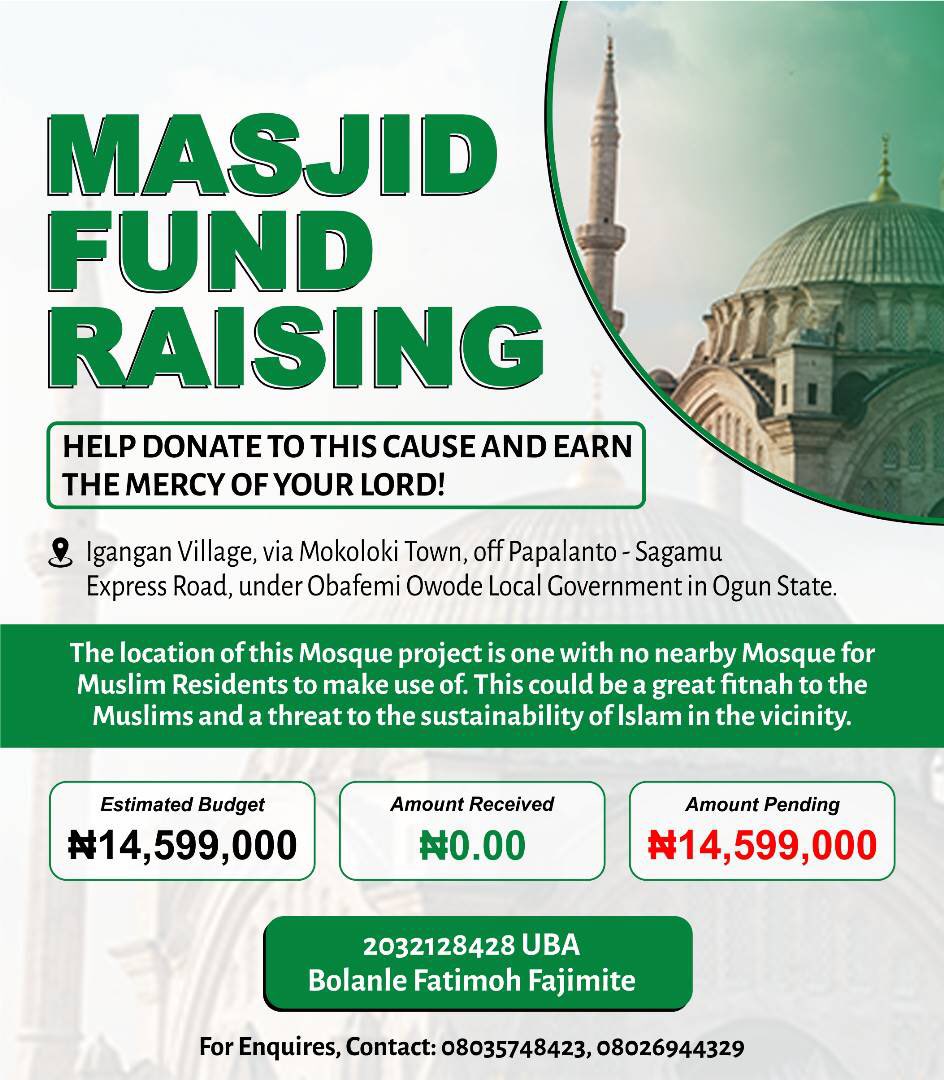 MASJID FUND RAISING

HELP DONATE TO THIS CAUSE AND EARN THE MERCY OF YOUR LORD!

Igangan Village, via Mokoloki Town, off Papalanto - Sagamu Express Road, under Obafemi Owode Local Government in Ogun State.

The location of this Mosque project is one with no nearby Mosque for Muslim Residents to make use of. This could be a great fitnah to the Muslims and a threat to the sustainability of Islam in the vicinity.

Estimated Budget
₦14,599,000

Amount Received
₦0.00

Amount Pending
₦14,599,000

2032128428 UBA
Bolanle Fatimoh Fajimite

For Enquires, Contact: 08035748423, 08026944329